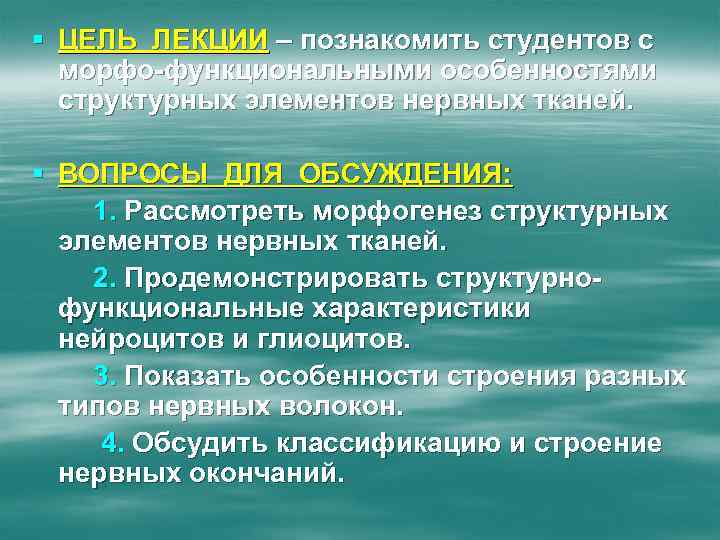 ▪ ЦЕЛЬ ЛЕКЦИИ – познакомить студентов с морфо-функциональными особенностями структурных элементов нервных тканей.

▪ ВОПРОСЫ ДЛЯ ОБСУЖДЕНИЯ:

1. Рассмотреть морфогенез структурных элементов нервных тканей.

2. Продемонстрировать структурно-функциональные характеристики нейроцитов и глиоцитов.

3. Показать особенности строения разных типов нервных волокон.

4. Обсудить классификацию и строение нервных окончаний.